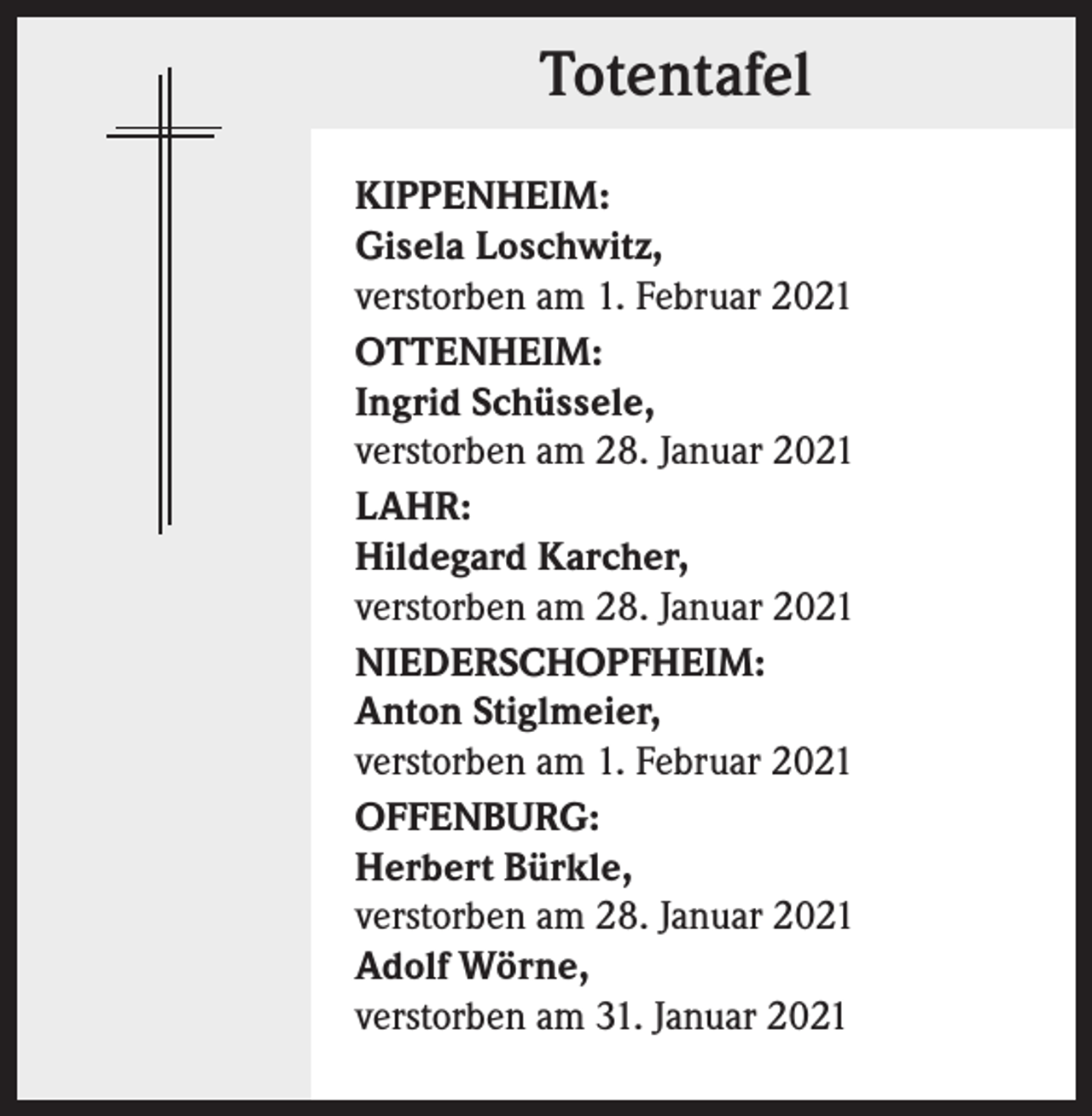 Totentafel

KIPPENHEIM:
Gisela Loschwitz,
verstorben am 1. Februar 2021

OTTENHEIM:
Ingrid Schüssele,
verstorben am 28. Januar 2021

LAHR:
Hildegard Karcher,
verstorben am 28. Januar 2021

NIEDERSCHOPFHEIM:
Anton Stiglmeier,
verstorben am 1. Februar 2021

OFFENBURG:
Herbert Bürkle,
verstorben am 28. Januar 2021

Adolf Wörne,
verstorben am 31. Januar 2021